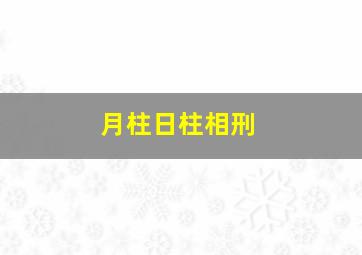 月柱日柱相刑